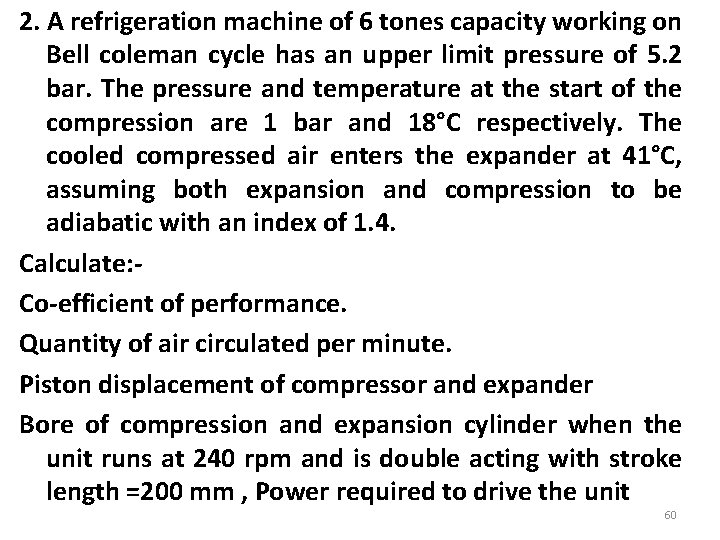 2. A refrigeration machine of 6 tones capacity working on Bell coleman cycle has an upper limit pressure of 5.2 bar. The pressure and temperature at the start of the compression are 1 bar and 18°C respectively. The cooled compressed air enters the expander at 41°C, assuming both expansion and compression to be adiabatic with an index of 1.4.

Calculate:-

Co-efficient of performance.

Quantity of air circulated per minute.

Piston displacement of compressor and expander

Bore of compression and expansion cylinder when the unit runs at 240 rpm and is double acting with stroke length =200 mm , Power required to drive the unit

60